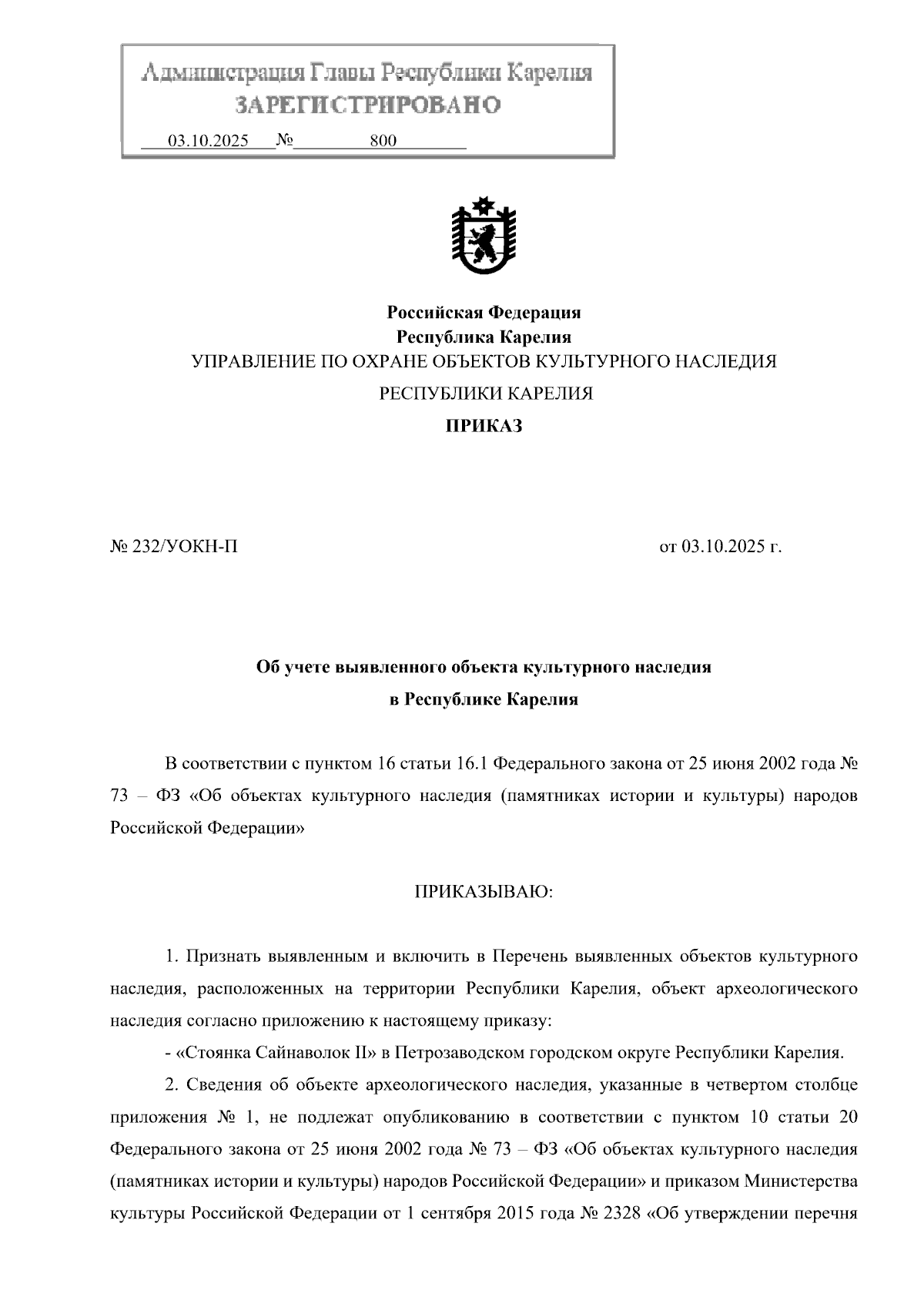 Администрация Главы Республики Карелия
ЗАРЕГИСТРИРОВАНО
03.10.2025 № 800

Российская Федерация
Республика Карелия
УПРАВЛЕНИЕ ПО ОХРАНЕ ОБЪЕКТОВ КУЛЬТУРНОГО НАСЛЕДИЯ
РЕСПУБЛИКИ КАРЕЛИЯ
ПРИКАЗ

№ 232/УОКН-П

от 03.10.2025 г.

Об учете выявленного объекта культурного наследия
в Республике Карелия

В соответствии с пунктом 16 статьи 16.1 Федерального закона от 25 июня 2002 года № 73 – ФЗ «Об объектах культурного наследия (памятниках истории и культуры) народов Российской Федерации»

ПРИКАЗЫВАЮ:

1. Признать выявленным и включить в Перечень выявленных объектов культурного наследия, расположенных на территории Республики Карелия, объект археологического наследия согласно приложению к настоящему приказу:

- «Стоянка Сайнаволок II» в Петрозаводском городском округе Республики Карелия.

2. Сведения об объекте археологического наследия, указанные в четвертом столбце приложения № 1, не подлежат опубликованию в соответствии с пунктом 10 статьи 20 Федерального закона от 25 июня 2002 года № 73 – ФЗ «Об объектах культурного наследия (памятниках истории и культуры) народов Российской Федерации» и приказом Министерства культуры Российской Федерации от 1 сентября 2015 года № 2328 «Об утверждении перечня